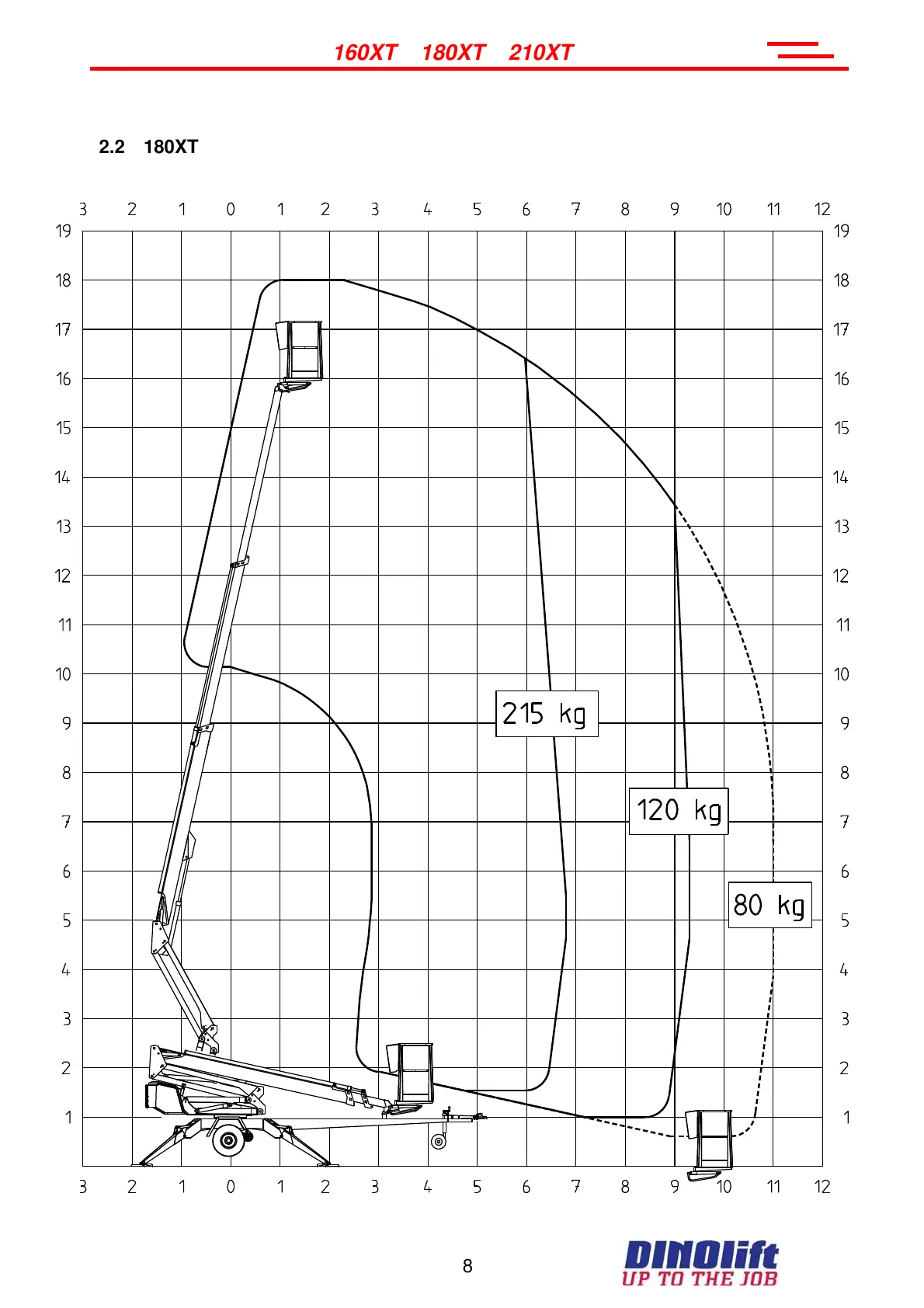 160XT 180XT 210XT

2.2 180XT

3 2 1 0 1 2 3 4 5 6 7 8 9 10 11 12

19 18 17 16 15 14 13 12 11 10 9 8 7 6 5 4 3 2 1

19 18 17 16 15 14 13 12 11 10 9 8 7 6 5 4 3 2 1

215 kg

120 kg

80 kg

3 2 1 0 1 2 3 4 5 6 7 8 9 10 11 12

8

DINOlift
UP TO THE JOB